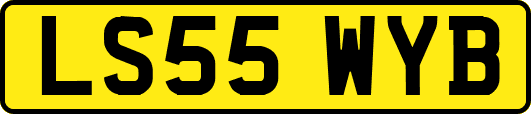 LS55 WYB